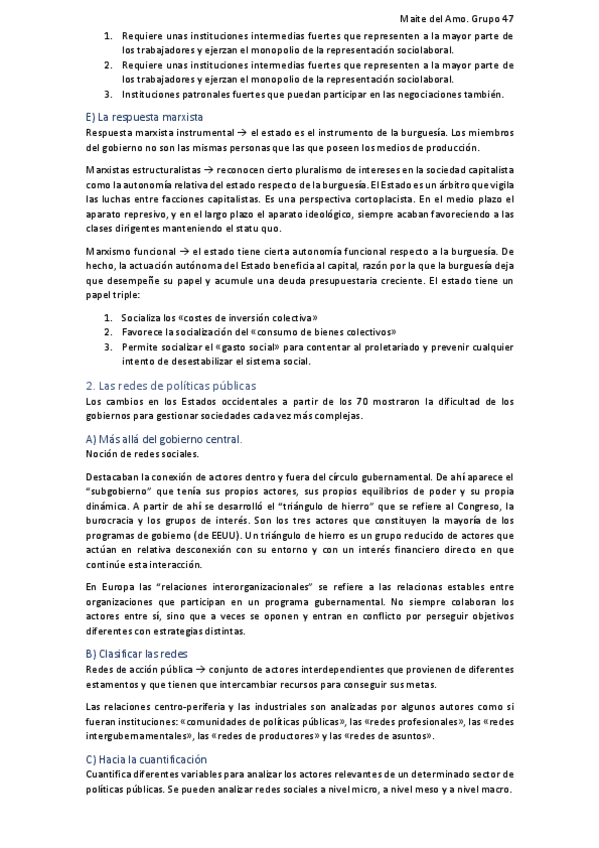 Maite del Amo. Grupo 47

1. Requiere unas instituciones intermedias fuertes que representen a la mayor parte de los trabajadores y ejerzan el monopolio de la representación sociolaboral.
2. Requiere unas instituciones intermedias fuertes que representen a la mayor parte de los trabajadores y ejerzan el monopolio de la representación sociolaboral.
3. Instituciones patronales fuertes que puedan participar en las negociaciones también.

E) La respuesta marxista
Respuesta marxista instrumental → el estado es el instrumento de la burguesía. Los miembros del gobierno no son las mismas personas que las que poseen los medios de producción.

Marxistas estructuralistas → reconocen cierto pluralismo de intereses en la sociedad capitalista como la autonomía relativa del estado respecto de la burguesía. El Estado es un árbitro que vigila las luchas entre facciones capitalistas. Es una perspectiva cortoplacista. En el medio plazo el aparato represivo, y en el largo plazo el aparato ideológico, siempre acaban favoreciendo a las clases dirigentes manteniendo el statu quo.

Marxismo funcional → el estado tiene cierta autonomía funcional respecto a la burguesía. De hecho, la actuación autónoma del Estado beneficia al capital, razón por la que la burguesía deja que desempeñe su papel y acumule una deuda presupuestaria creciente. El estado tiene un papel triple:

1. Socializa los «costes de inversión colectiva»
2. Favorece la socialización del «consumo de bienes colectivos»
3. Permite socializar el «gasto social» para contentar al proletariado y prevenir cualquier intento de desestabilizar el sistema social.

2. Las redes de políticas públicas
Los cambios en los Estados occidentales a partir de los 70 mostraron la dificultad de los gobiernos para gestionar sociedades cada vez más complejas.

A) Más allá del gobierno central.
Noción de redes sociales.

Destacaban la conexión de actores dentro y fuera del círculo gubernamental. De ahí aparece el "subgobierno" que tenía sus propios actores, sus propios equilibrios de poder y su propia dinámica. A partir de ahí se desarrolló el "triángulo de hierro" que se refiere al Congreso, la burocracia y los grupos de interés. Son los tres actores que constituyen la mayoría de los programas de gobierno (de EEUU). Un triángulo de hierro es un grupo reducido de actores que actúan en relativa desconexión con su entorno y con un interés financiero directo en que continúe esta interacción.

En Europa las "relaciones interorganizacionales" se refiere a las relacionas estables entre organizaciones que participan en un programa gubernamental. No siempre colaboran los actores entre sí, sino que a veces se oponen y entran en conflicto por perseguir objetivos diferentes con estrategias distintas.

B) Clasificar las redes
Redes de acción pública → conjunto de actores interdependientes que provienen de diferentes estamentos y que tienen que intercambiar recursos para conseguir sus metas.

Las relaciones centro-periferia y las industriales son analizadas por algunos autores como si fueran instituciones: «comunidades de políticas públicas», las «redes profesionales», las «redes intergubernamentales», las «redes de productores» y las «redes de asuntos».

C) Hacia la cuantificación
Cuantifica diferentes variables para analizar los actores relevantes de un determinado sector de políticas públicas. Se pueden analizar redes sociales a nivel micro, a nivel meso y a nivel macro.